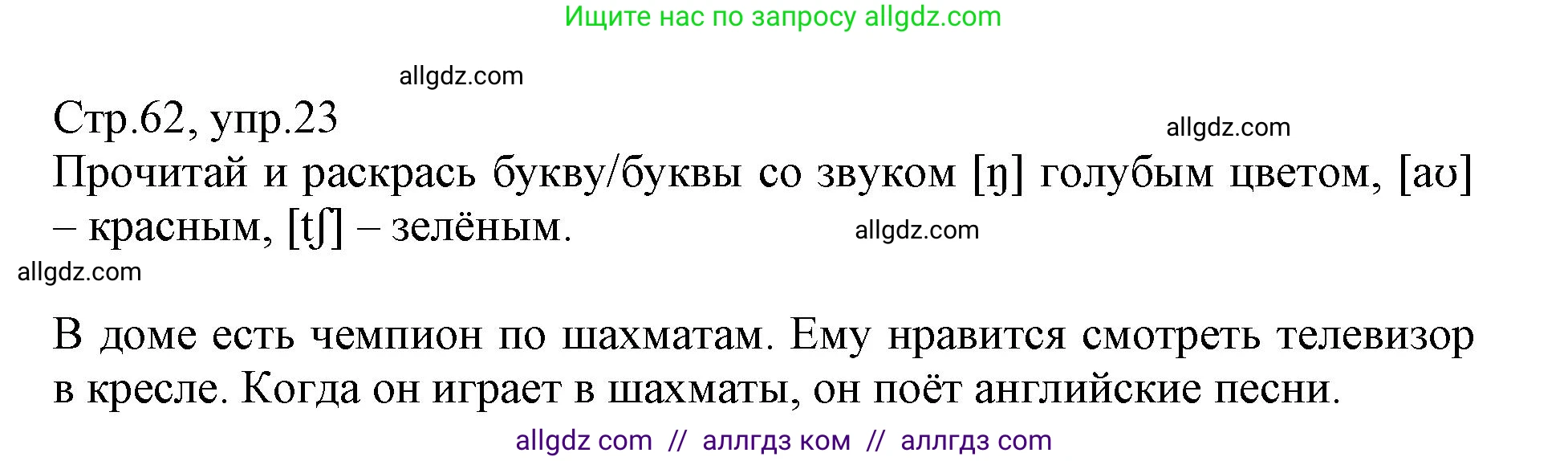 Ищите нас по запросу allgdz.com

allgdz.com

Стр.62, упр.23

allgdz.com

Прочитай и раскрась букву/буквы со звуком [ŋ] голубым цветом, [aʊ] – красным, [tʃ] – зелёным.

allgdz.com

allgdz.com

В доме есть чемпион по шахматам. Ему нравится смотреть телевизор в кресле. Когда он играет в шахматы, он поёт английские песни.

allgdz com // аллгдз ком // аллгдз com